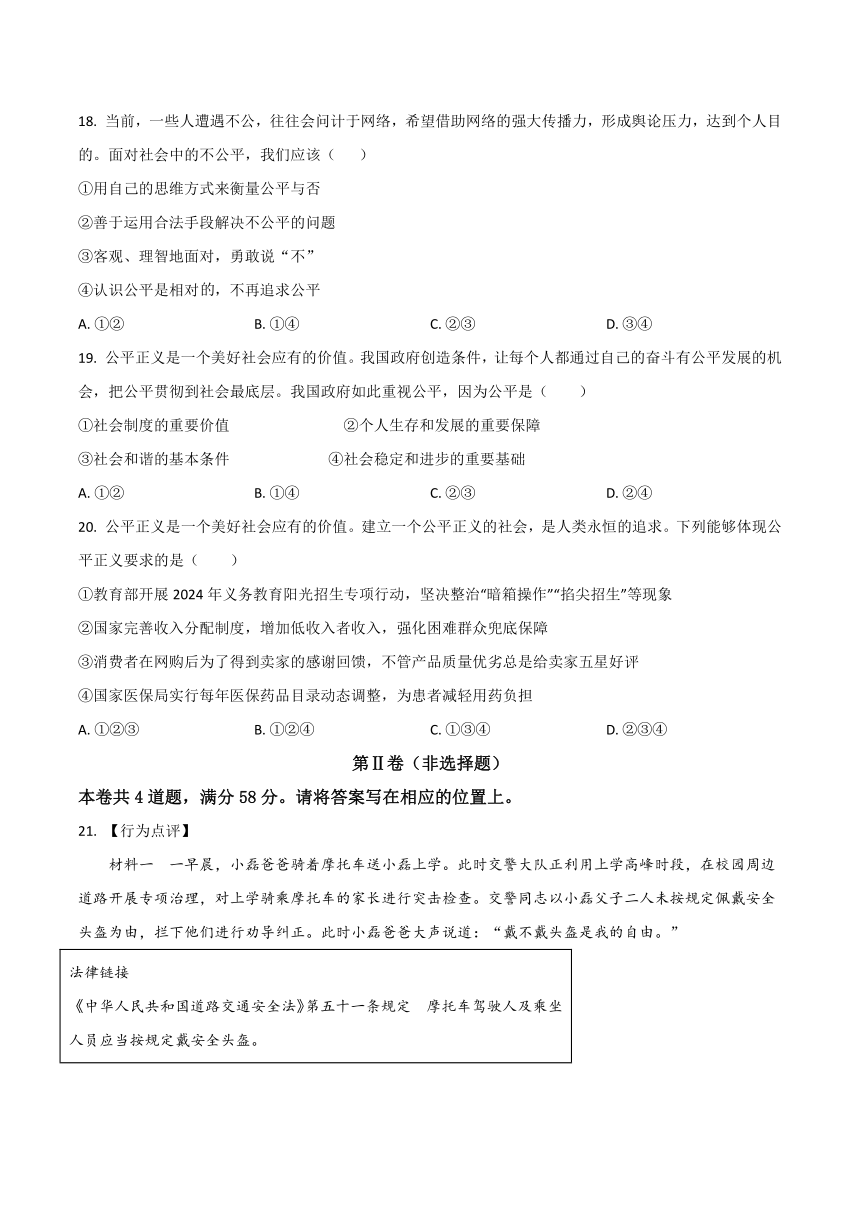 18. 当前，一些人遭遇不公，往往会问计于网络，希望借助网络的强大传播力，形成舆论压力，达到个人目的。面对社会中的不公平，我们应该（　　）

①用自己的思维方式来衡量公平与否

②善于运用合法手段解决不公平的问题

③客观、理智地面对，勇敢说“不”

④认识公平是相对的，不再追求公平

A. ①②　　B. ①④　　C. ②③　　D. ③④

19. 公平正义是一个美好社会应有的价值。我国政府创造条件，让每个人都通过自己的奋斗有公平发展的机会，把公平贯彻到社会最底层。我国政府如此重视公平，因为公平是（　　）

①社会制度的重要价值　　②个人生存和发展的重要保障

③社会和谐的基本条件　　④社会稳定和进步的重要基础

A. ①②　　B. ①④　　C. ②③　　D. ②④

20. 公平正义是一个美好社会应有的价值。建立一个公平正义的社会，是人类永恒的追求。下列能够体现公平正义要求的是（　　）

①教育部开展 2024 年义务教育阳光招生专项行动，坚决整治“暗箱操作”“掐尖招生”等现象

②国家完善收入分配制度，增加低收入者收入，强化困难群众兜底保障

③消费者在网购后为了得到卖家的感谢回馈，不管产品质量优劣总是给卖家五星好评

④国家医保局实行每年医保药品目录动态调整，为患者减轻用药负担

A. ①②③　　B. ①②④　　C. ①③④　　D. ②③④

第Ⅱ卷（非选择题）

本卷共 4 道题，满分 58 分。请将答案写在相应的位置上。

21. 【行为点评】

材料一　一早晨，小磊爸爸骑着摩托车送小磊上学。此时交警大队正利用上学高峰时段，在校园周边道路开展专项治理，对上学骑乘摩托车的家长进行突击检查。交警同志以小磊父子二人未按规定佩戴安全头盔为由，拦下他们进行劝导纠正。此时小磊爸爸大声说道：“戴不戴头盔是我的自由。”

法律链接

《中华人民共和国道路交通安全法》第五十一条规定　摩托车驾驶人及乘坐人员应当按规定戴安全头盔。